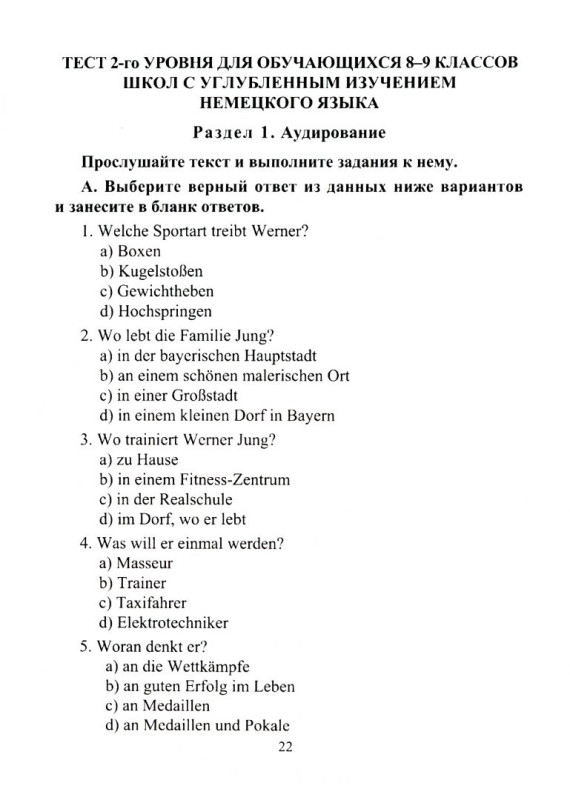 ТЕСТ 2-го УРОВНЯ ДЛЯ ОБУЧАЮЩИХСЯ 8–9 КЛАССОВ ШКОЛ С УГЛУБЛЕННЫМ ИЗУЧЕНИЕМ НЕМЕЦКОГО ЯЗЫКА

Раздел 1. Аудирование

Прослушайте текст и выполните задания к нему.

А. Выберите верный ответ из данных ниже вариантов и занесите в бланк ответов.

1. Welche Sportart treibt Werner?
a) Boxen
b) Kugelstoßen
c) Gewichtheben
d) Hochspringen

2. Wo lebt die Familie Jung?
a) in der bayerischen Hauptstadt
b) an einem schönen malerischen Ort
c) in einer Großstadt
d) in einem kleinen Dorf in Bayern

3. Wo trainiert Werner Jung?
a) zu Hause
b) in einem Fitness-Zentrum
c) in der Realschule
d) im Dorf, wo er lebt

4. Was will er einmal werden?
a) Masseur
b) Trainer
c) Taxifahrer
d) Elektrotechniker

5. Woran denkt er?
a) an die Wettkämpfe
b) an guten Erfolg im Leben
c) an Medaillen
d) an Medaillen und Pokale

22